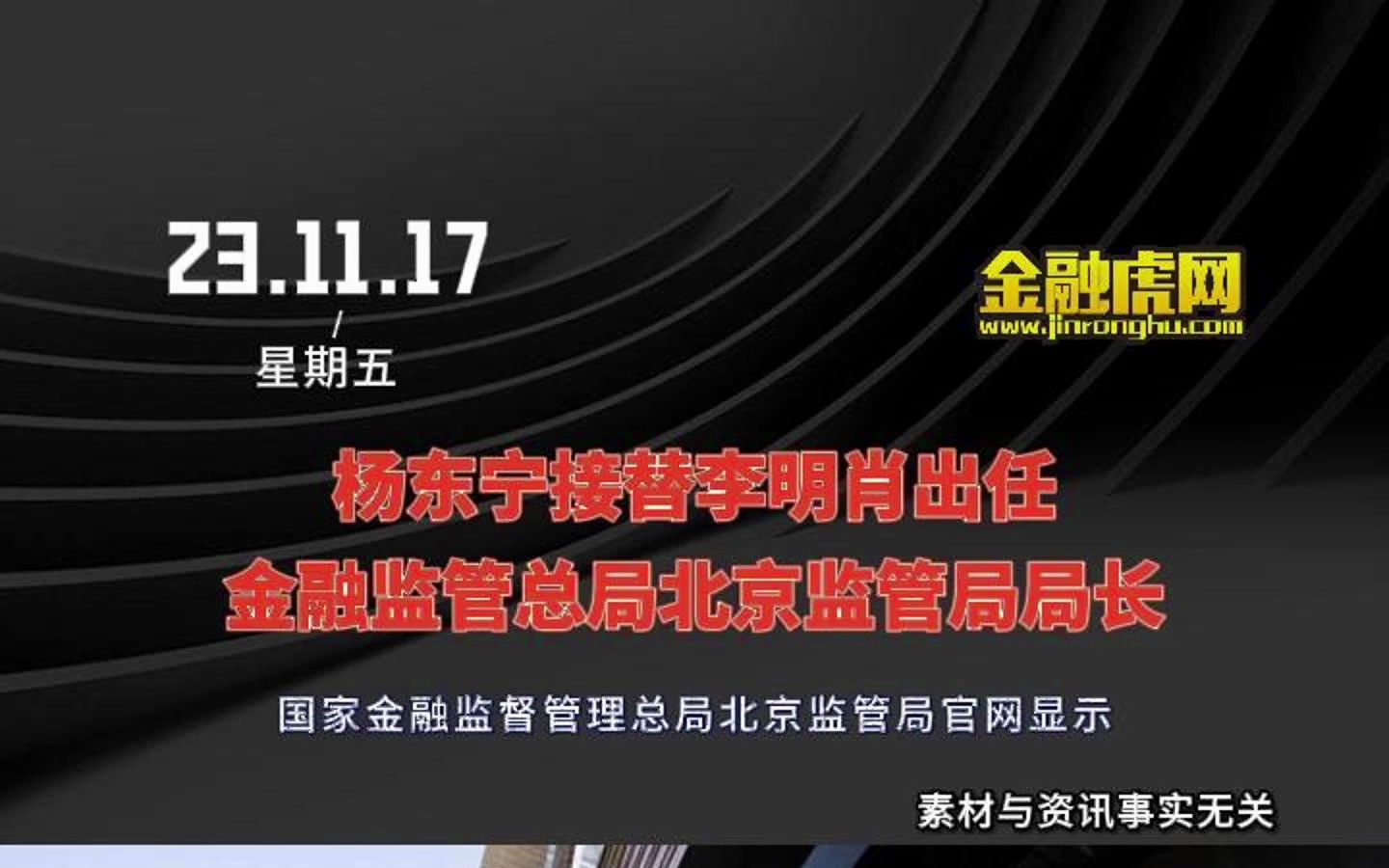 23.11.17
/
星期五

金融虎网
www.jinronghu.com

杨东宁接替李明肖出任
金融监管总局北京监管局局长

国家金融监督管理总局北京监管局官网显示

素材与资讯事实无关